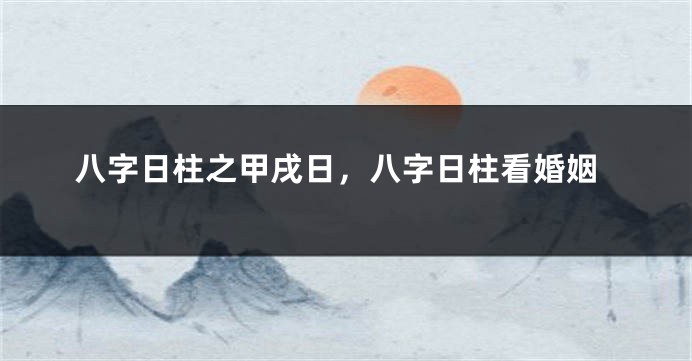 八字日柱之甲戌日，八字日柱看婚姻